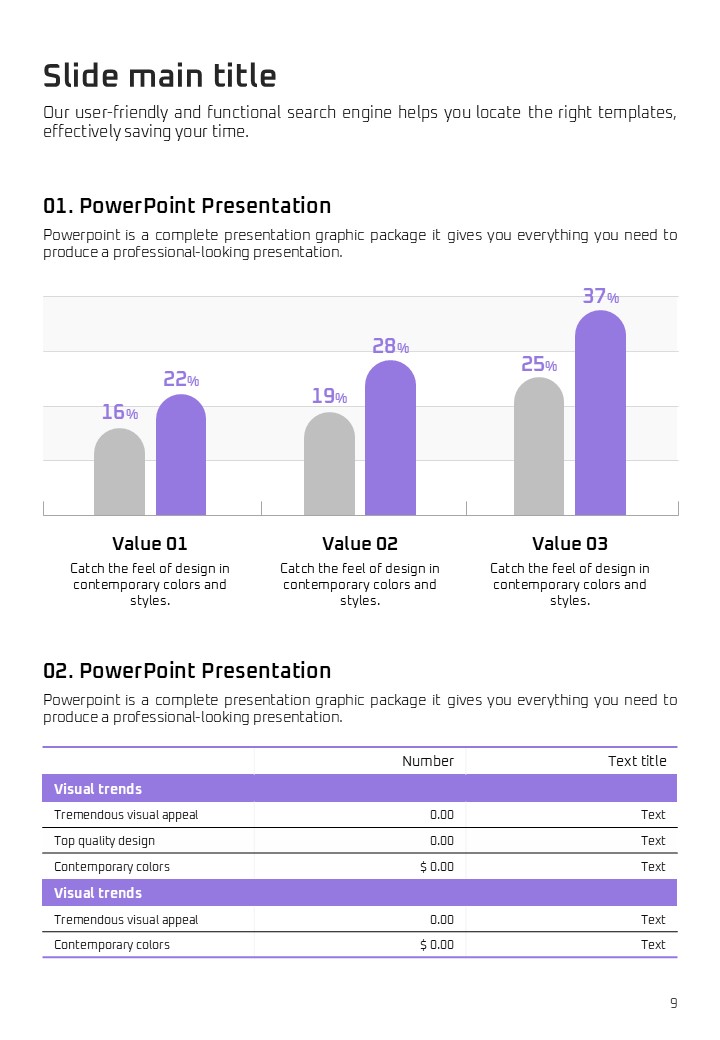 Slide main title

Our user-friendly and functional search engine helps you locate the right templates, effectively saving your time.

01. PowerPoint Presentation

Powerpoint is a complete presentation graphic package it gives you everything you need to produce a professional-looking presentation.

16%
22%
19%
28%
25%
37%

Value 01
Catch the feel of design in contemporary colors and styles.

Value 02
Catch the feel of design in contemporary colors and styles.

Value 03
Catch the feel of design in contemporary colors and styles.

02. PowerPoint Presentation

Powerpoint is a complete presentation graphic package it gives you everything you need to produce a professional-looking presentation.

| | Number | Text title |
|---|---|---|
| Visual trends | | |
| Tremendous visual appeal | 0.00 | Text |
| Top quality design | 0.00 | Text |
| Contemporary colors | $ 0.00 | Text |
| Visual trends | | |
| Tremendous visual appeal | 0.00 | Text |
| Contemporary colors | $ 0.00 | Text |

9